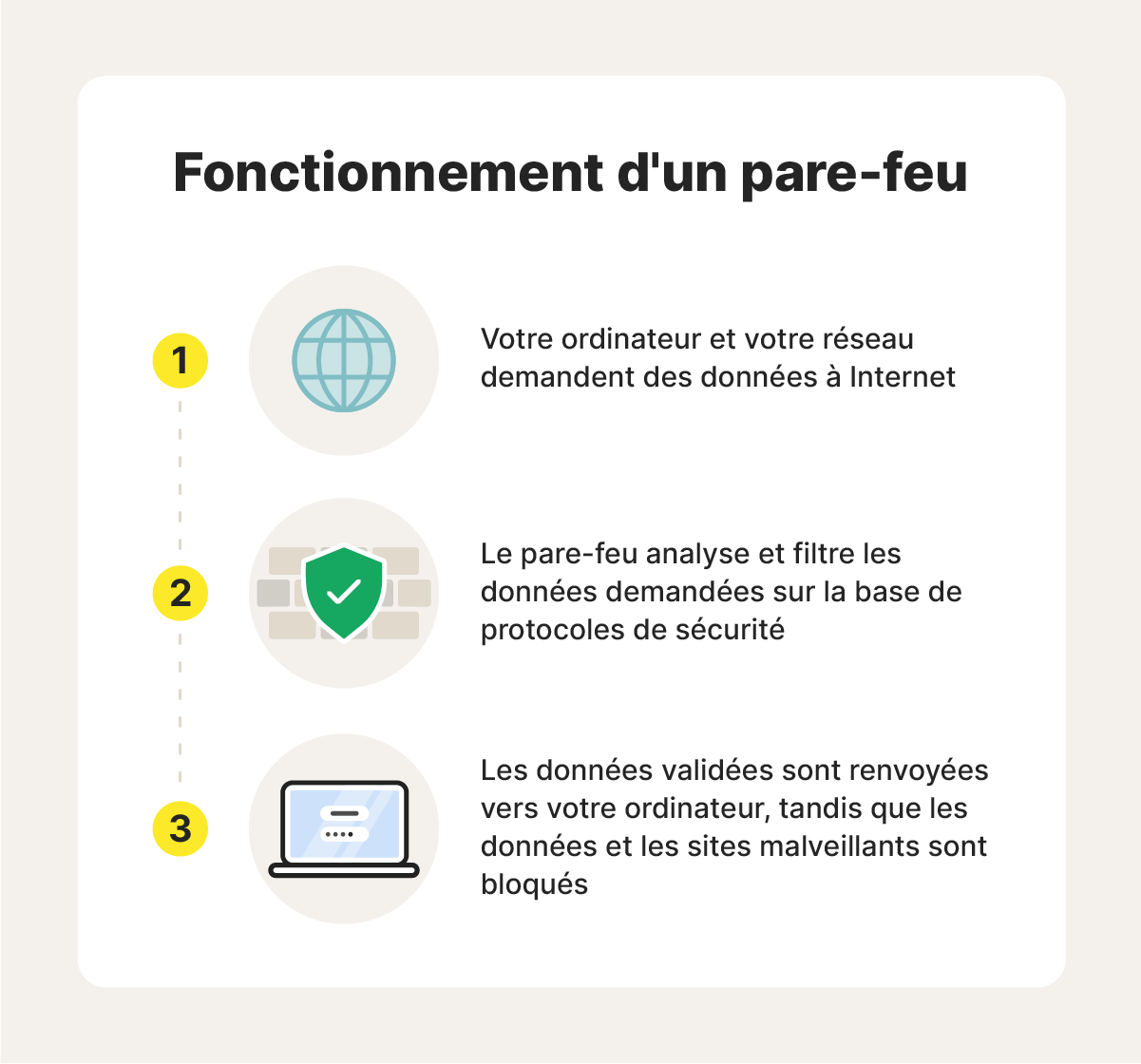 Fonctionnement d'un pare-feu

1

Votre ordinateur et votre réseau demandent des données à Internet

2

Le pare-feu analyse et filtre les données demandées sur la base de protocoles de sécurité

3

Les données validées sont renvoyées vers votre ordinateur, tandis que les données et les sites malveillants sont bloqués